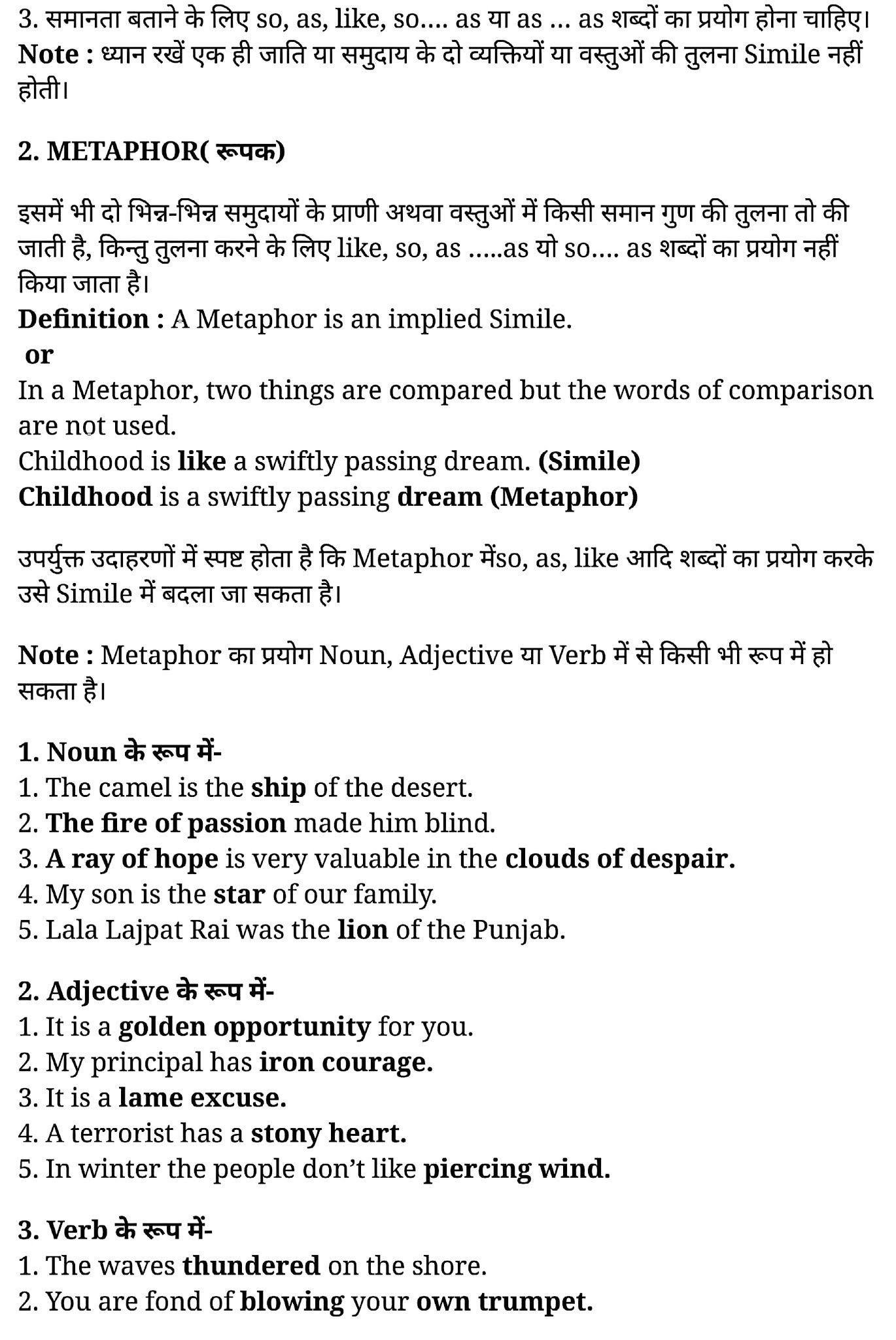 3. समानता बताने के लिए so, as, like, so.... as या as ... as शब्दों का प्रयोग होना चाहिए।
Note : ध्यान रखें एक ही जाति या समुदाय के दो व्यक्तियों या वस्तुओं की तुलना Simile नहीं होती।

2. METAPHOR( रूपक)

इसमें भी दो भिन्न-भिन्न समुदायों के प्राणी अथवा वस्तुओं में किसी समान गुण की तुलना तो की जाती है, किन्तु तुलना करने के लिए like, so, as .....as यो so.... as शब्दों का प्रयोग नहीं किया जाता है।
Definition : A Metaphor is an implied Simile.
or
In a Metaphor, two things are compared but the words of comparison are not used.
Childhood is like a swiftly passing dream. (Simile)
Childhood is a swiftly passing dream (Metaphor)

उपर्युक्त उदाहरणों में स्पष्ट होता है कि Metaphor मेंso, as, like आदि शब्दों का प्रयोग करके उसे Simile में बदला जा सकता है।

Note : Metaphor का प्रयोग Noun, Adjective या Verb में से किसी भी रूप में हो सकता है।

1. Noun के रूप में-
1. The camel is the ship of the desert.
2. The fire of passion made him blind.
3. A ray of hope is very valuable in the clouds of despair.
4. My son is the star of our family.
5. Lala Lajpat Rai was the lion of the Punjab.

2. Adjective के रूप में-
1. It is a golden opportunity for you.
2. My principal has iron courage.
3. It is a lame excuse.
4. A terrorist has a stony heart.
5. In winter the people don't like piercing wind.

3. Verb के रूप में-
1. The waves thundered on the shore.
2. You are fond of blowing your own trumpet.